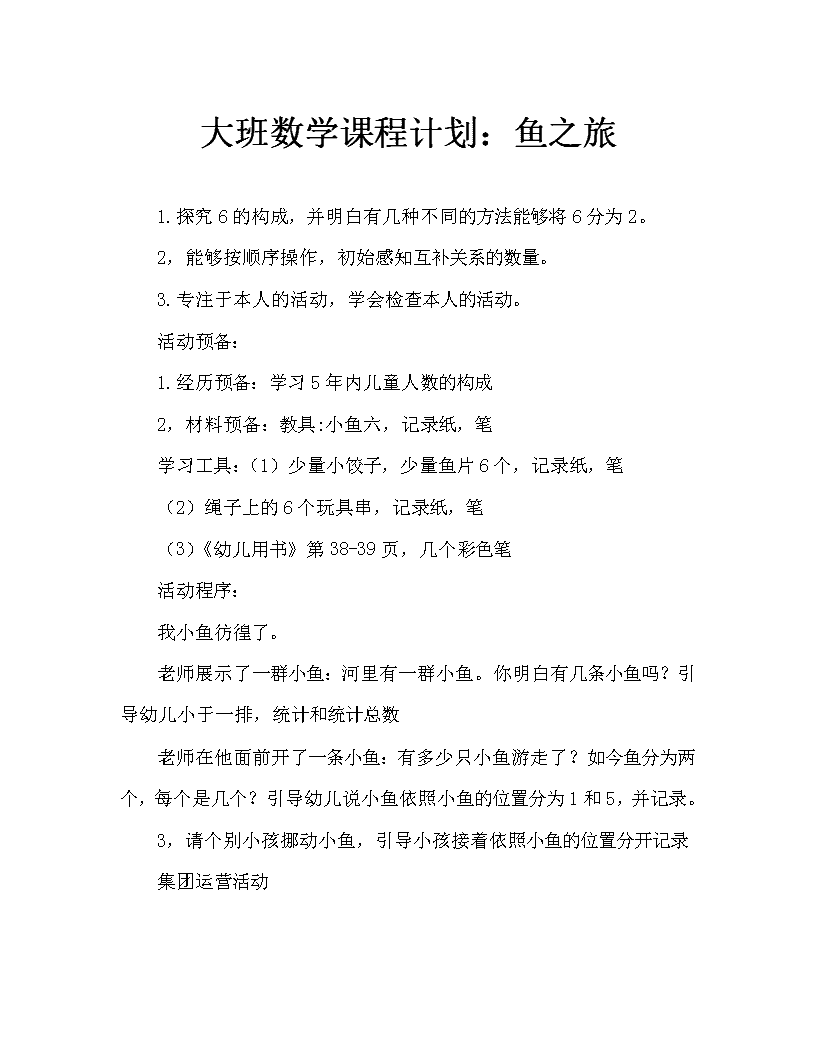 大班数学课程计划：鱼之旅

1.探究6的构成，并明白有几种不同的方法能够将6分为2。

2，能够按顺序操作，初始感知互补关系的数量。

3.专注于本人的活动，学会检查本人的活动。

活动预备：

1.经历预备：学习5年内儿童人数的构成

2，材料预备：教具:小鱼六，记录纸，笔

学习工具：（1）少量小饺子，少量鱼片6个，记录纸，笔

（2）绳子上的6个玩具串，记录纸，笔

（3）《幼儿用书》第38-39页，几个彩色笔

活动程序：

我小鱼彷徨了。

老师展示了一群小鱼：河里有一群小鱼。你明白有几条小鱼吗？引导幼儿小于一排，统计和统计总数

老师在他面前开了一条小鱼：有多少只小鱼游走了？如今鱼分为两个，每个是几个？引导幼儿说小鱼依照小鱼的位置分为1和5，并记录。

3，请个别小孩挪动小鱼，引导小孩接着依照小鱼的位置分开记录

集团运营活动